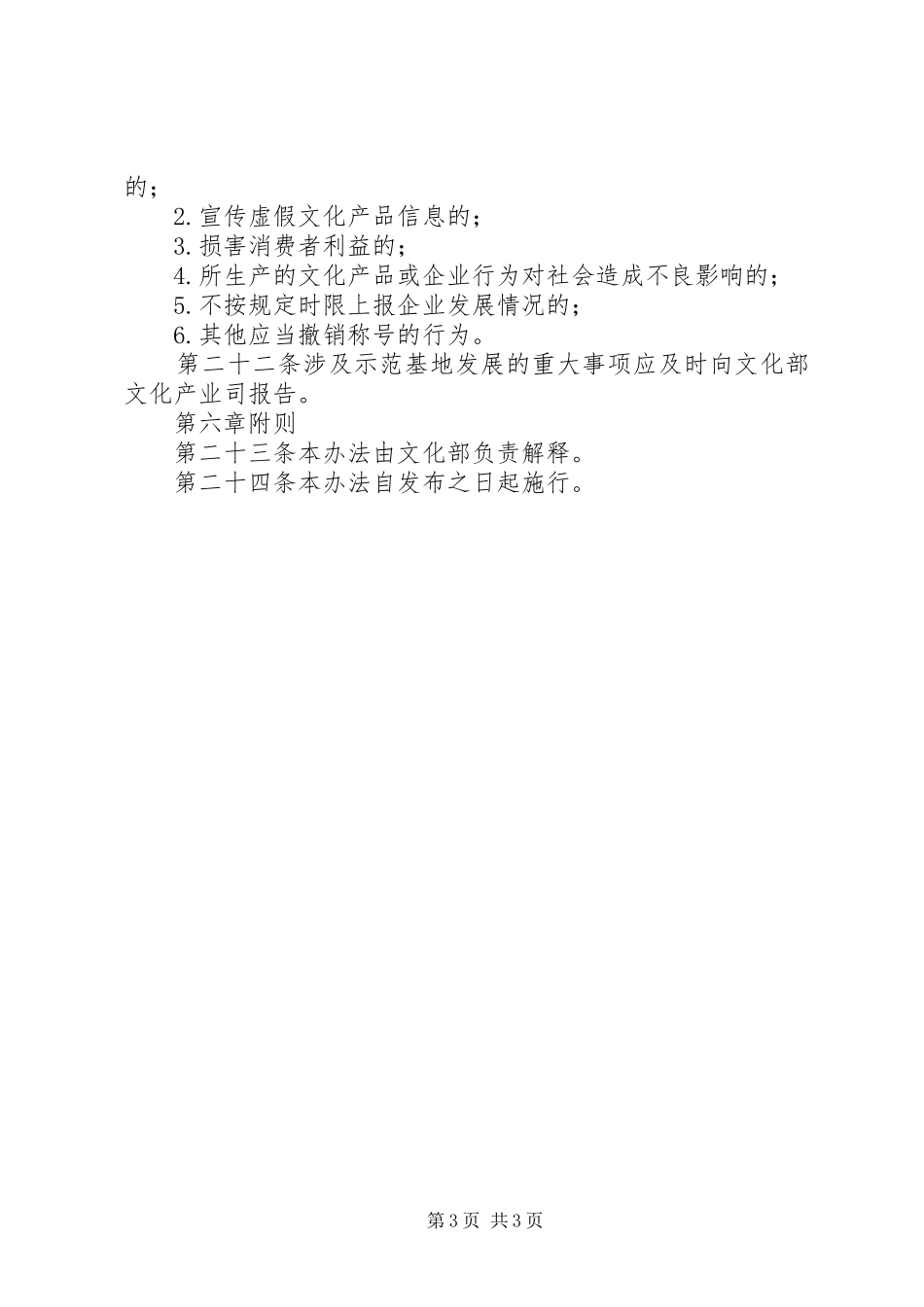 的；

2.宣传虚假文化产品信息的；

3.损害消费者利益的；

4.所生产的文化产品或企业行为对社会造成不良影响的；

5.不按规定时限上报企业发展情况的；

6.其他应当撤销称号的行为。

第二十二条涉及示范基地发展的重大事项应及时向文化部文化产业司报告。

第六章附则

第二十三条本办法由文化部负责解释。

第二十四条本办法自发布之日起施行。

第3页 共3页